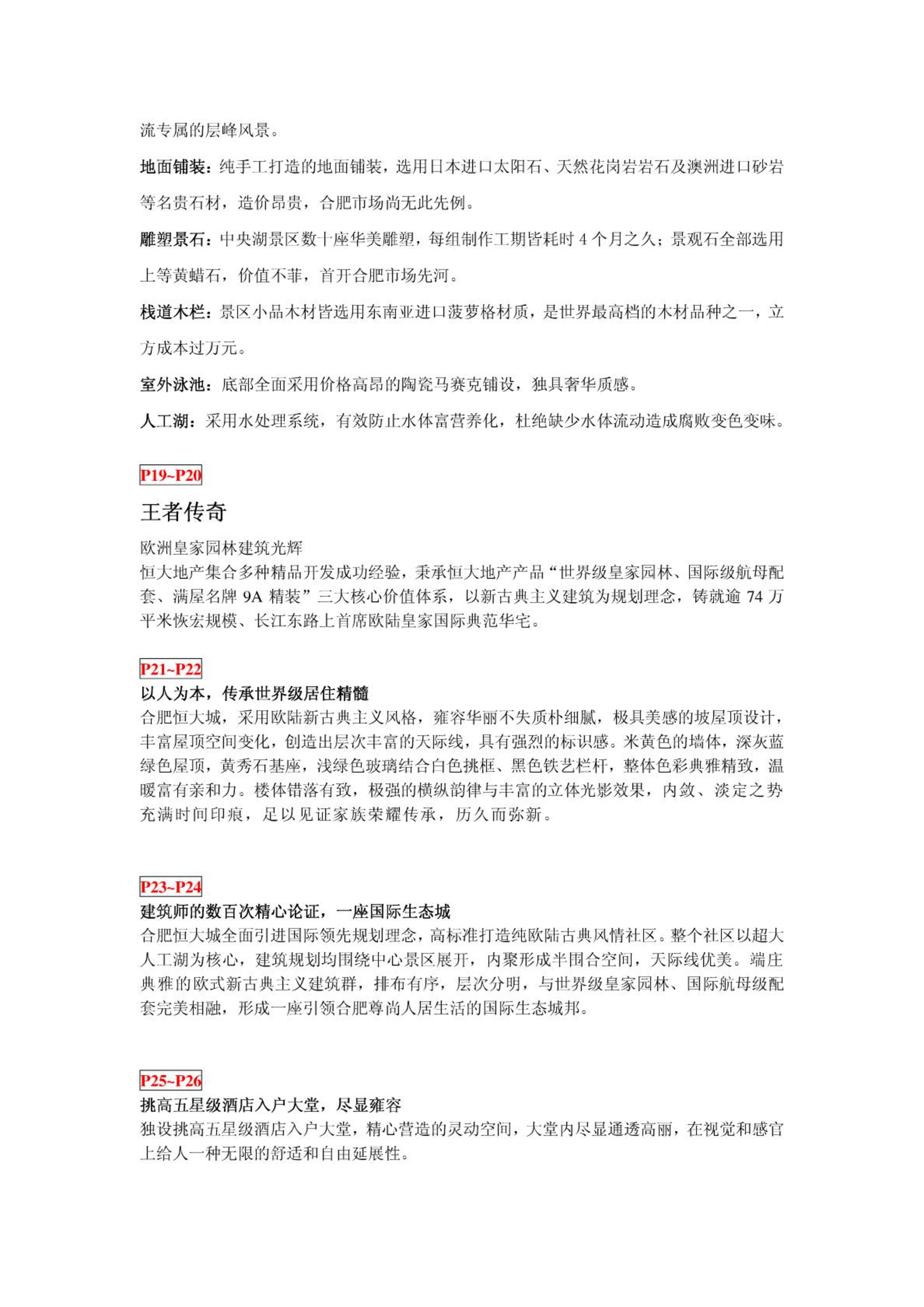 流专属的层峰风景。

地面铺装：纯手工打造的地面铺装，选用日本进口太阳石、天然花岗岩岩石及澳洲进口砂岩等名贵石材，造价昂贵，合肥市场尚无此先例。

雕塑景石：中央湖景区数十座华美雕塑，每组制作工期皆耗时 4 个月之久；景观石全部选用上等黄蜡石，价值不菲，首开合肥市场先河。

栈道木栏：景区小品木材皆选用东南亚进口菠萝格材质，是世界最高档的木材品种之一，立方成本过万元。

室外泳池：底部全面采用价格高昂的陶瓷马赛克铺设，独具奢华质感。

人工湖：采用水处理系统，有效防止水体富营养化，杜绝缺少水体流动造成腐败变色变味。

P19~P20

王者传奇

欧洲皇家园林建筑光辉
恒大地产集合多种精品开发成功经验，秉承恒大地产产品“世界级皇家园林、国际级航母配套、满屋名牌 9A 精装”三大核心价值体系，以新古典主义建筑为规划理念，铸就逾 74 万平米恢宏规模、长江东路上首席欧陆皇家国际典范华宅。

P21~P22

以人为本，传承世界级居住精髓
合肥恒大城，采用欧陆新古典主义风格，雍容华丽不失质朴细腻，极具美感的坡屋顶设计，丰富屋顶空间变化，创造出层次丰富的天际线，具有强烈的标识感。米黄色的墙体，深灰蓝绿色屋顶，黄秀石基座，浅绿色玻璃结合白色挑框、黑色铁艺栏杆，整体色彩典雅精致，温暖富有亲和力。楼体错落有致，极强的横纵韵律与丰富的立体光影效果，内敛、淡定之势充满时间印痕，足以见证家族荣耀传承，历久而弥新。

P23~P24

建筑师的数百次精心论证，一座国际生态城
合肥恒大城全面引进国际领先规划理念，高标准打造纯欧陆古典风情社区。整个社区以超大人工湖为核心，建筑规划均围绕中心景区展开，内聚形成半围合空间，天际线优美。端庄典雅的欧式新古典主义建筑群，排布有序，层次分明，与世界级皇家园林、国际航母级配套完美相融，形成一座引领合肥尊尚人居生活的国际生态城邦。

P25~P26

挑高五星级酒店入户大堂，尽显雍容
独设挑高五星级酒店入户大堂，精心营造的灵动空间，大堂内尽显通透高丽，在视觉和感官上给人一种无限的舒适和自由延展性。